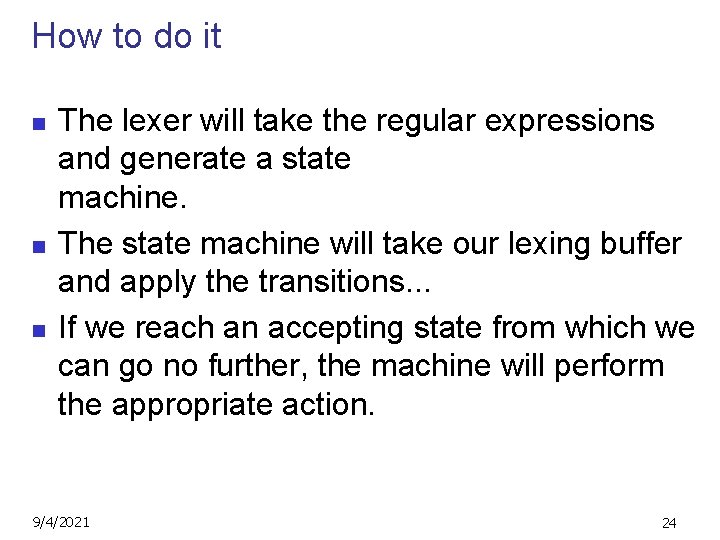 How to do it

The lexer will take the regular expressions and generate a state machine.

The state machine will take our lexing buffer and apply the transitions...

If we reach an accepting state from which we can go no further, the machine will perform the appropriate action.

9/4/2021

24